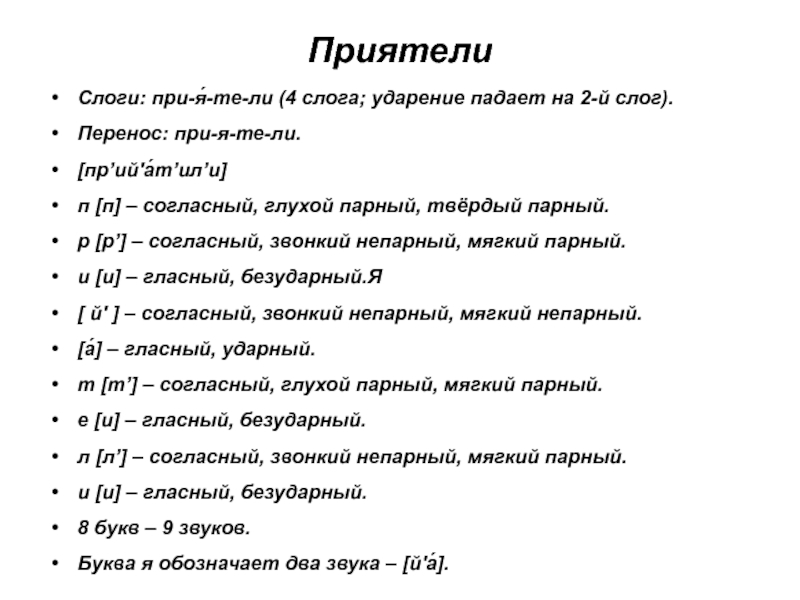 Приятели

• Слоги: при-я́-те-ли (4 слога; ударение падает на 2-й слог).

• Перенос: при-я-те-ли.

• [пр’ий’а́т’ил’и]

• п [п] – согласный, глухой парный, твёрдый парный.

• р [р’] – согласный, звонкий непарный, мягкий парный.

• и [и] – гласный, безударный.Я

• [ й' ] – согласный, звонкий непарный, мягкий непарный.

• [а́] – гласный, ударный.

• т [т’] – согласный, глухой парный, мягкий парный.

• е [и] – гласный, безударный.

• л [л’] – согласный, звонкий непарный, мягкий парный.

• и [и] – гласный, безударный.

• 8 букв – 9 звуков.

• Буква я обозначает два звука – [й'а́].